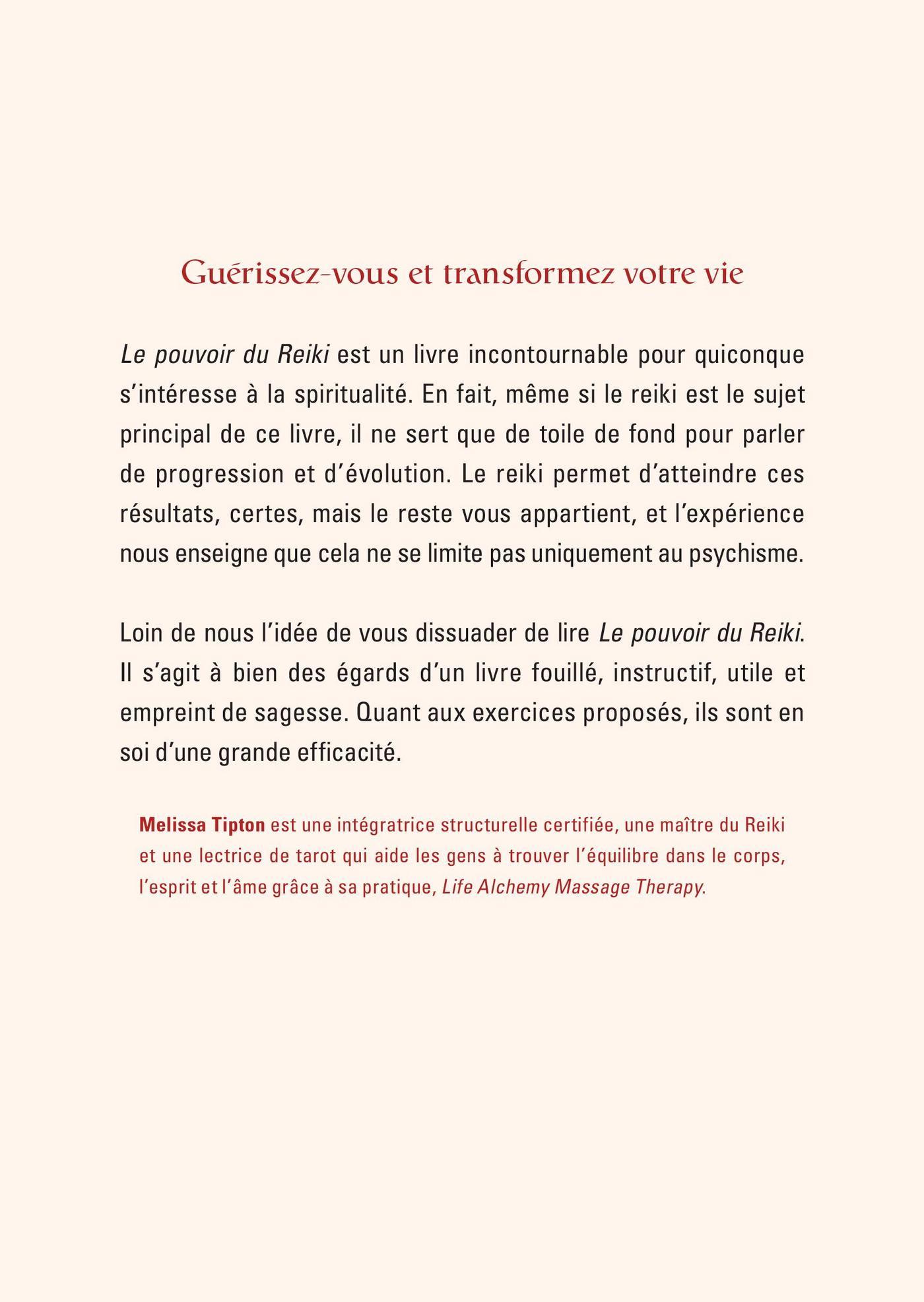 Guérissez-vous et transformez votre vie

Le pouvoir du Reiki est un livre incontournable pour quiconque s'intéresse à la spiritualité. En fait, même si le reiki est le sujet principal de ce livre, il ne sert que de toile de fond pour parler de progression et d'évolution. Le reiki permet d'atteindre ces résultats, certes, mais le reste vous appartient, et l'expérience nous enseigne que cela ne se limite pas uniquement au psychisme.

Loin de nous l'idée de vous dissuader de lire Le pouvoir du Reiki. Il s'agit à bien des égards d'un livre fouillé, instructif, utile et empreint de sagesse. Quant aux exercices proposés, ils sont en soi d'une grande efficacité.

Melissa Tipton est une intégratrice structurelle certifiée, une maître du Reiki et une lectrice de tarot qui aide les gens à trouver l'équilibre dans le corps, l'esprit et l'âme grâce à sa pratique, Life Alchemy Massage Therapy.